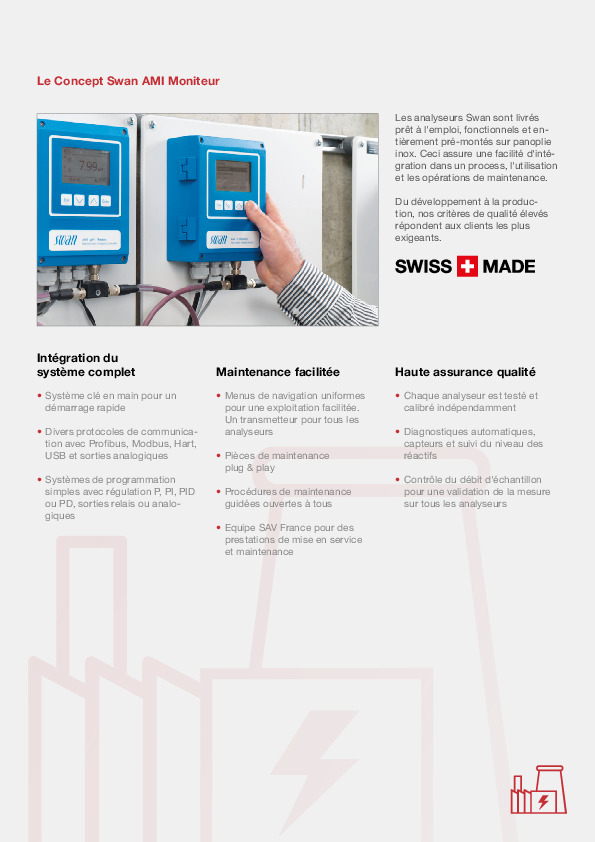 Le Concept Swan AMI Moniteur

7.99

swan

swan

Les analyseurs Swan sont livrés prêt à l'emploi, fonctionnels et entièrement pré-montés sur panoplie inox. Ceci assure une facilité d'intégration dans un process, l'utilisation et les opérations de maintenance.

Du développement à la production, nos critères de qualité élevés répondent aux clients les plus exigeants.

SWISS MADE

Intégration du système complet

• Système clé en main pour un démarrage rapide

• Divers protocoles de communication avec Profibus, Modbus, Hart, USB et sorties analogiques

• Systèmes de programmation simples avec régulation P, PI, PID ou PD, sorties relais ou analogiques

Maintenance facilitée

• Menus de navigation uniformes pour une exploitation facilitée. Un transmetteur pour tous les analyseurs

• Pièces de maintenance plug & play

• Procédures de maintenance guidées ouvertes à tous

• Equipe SAV France pour des prestations de mise en service et maintenance

Haute assurance qualité

• Chaque analyseur est testé et calibré indépendamment

• Diagnostiques automatiques, capteurs et suivi du niveau des réactifs

• Contrôle du débit d'échantillon pour une validation de la mesure sur tous les analyseurs